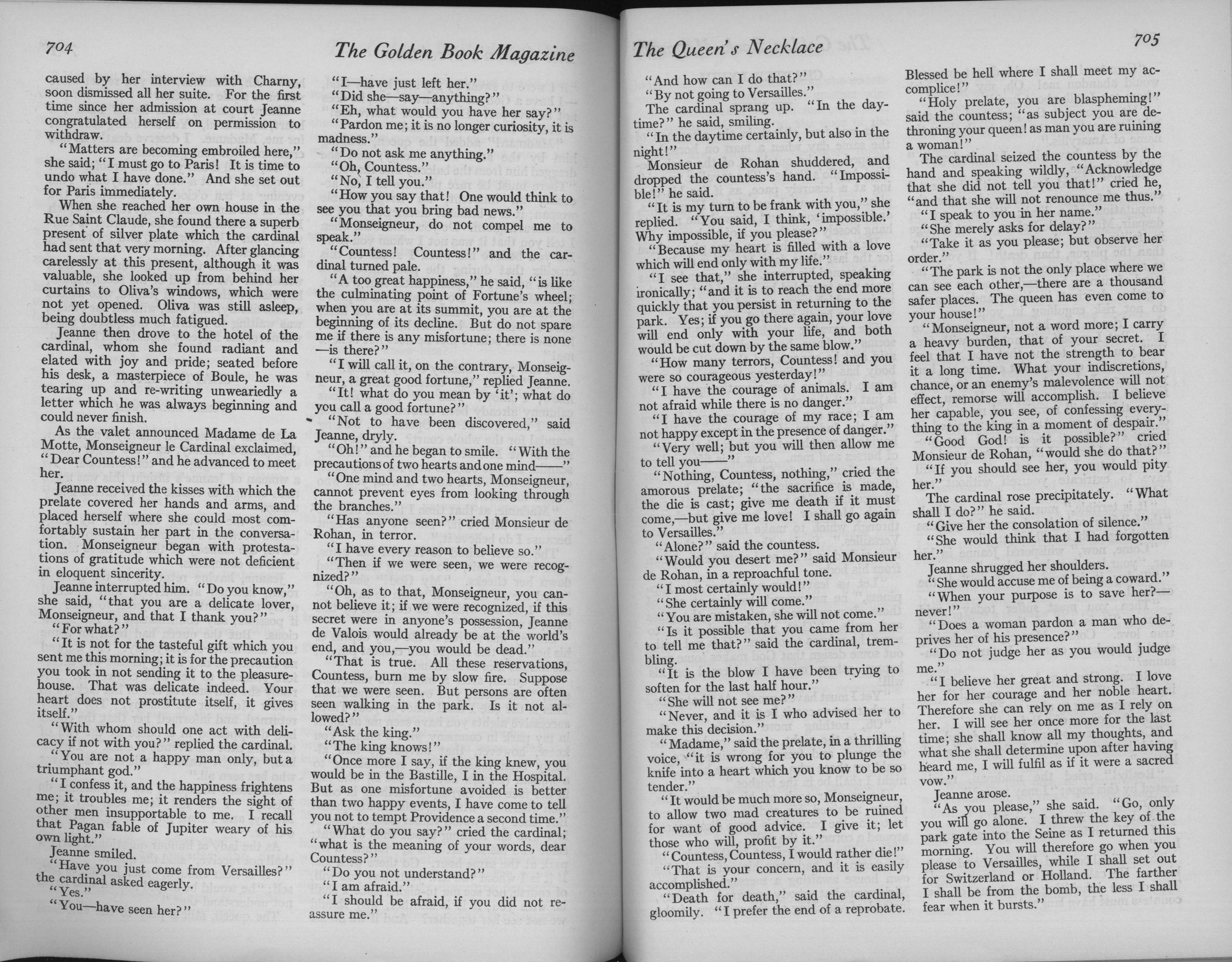 704 The Golden Book Magazine

caused by her interview with Charny, soon dismissed all her suite. For the first time since her admission at court Jeanne congratulated herself on permission to withdraw.

"Matters are becoming embroiled here," she said; "I must go to Paris! It is time to undo what I have done." And she set out for Paris immediately.

When she reached her own house in the Rue Saint Claude, she found there a superb present of silver plate which the cardinal had sent that very morning. After glancing carelessly at this present, although it was valuable, she looked up from behind her curtains to Oliva's windows, which were not yet opened. Oliva was still asleep, being doubtless much fatigued.

Jeanne then drove to the hotel of the cardinal, whom she found radiant and elated with joy and pride; seated before his desk, a masterpiece of Boule, he was tearing up and re-writing unweariedly a letter which he was always beginning and could never finish.

As the valet announced Madame de La Motte, Monseigneur le Cardinal exclaimed, "Dear Countess!" and he advanced to meet her.

Jeanne received the kisses with which the prelate covered her hands and arms, and placed herself where she could most comfortably sustain her part in the conversation. Monseigneur began with protestations of gratitude which were not deficient in eloquent sincerity.

Jeanne interrupted him. "Do you know," she said, "that you are a delicate lover, Monseigneur, and that I thank you?"

"For what?"

"It is not for the tasteful gift which you sent me this morning; it is for the precaution you took in not sending it to the pleasure-house. That was delicate indeed. Your heart does not prostitute itself, it gives itself."

"With whom should one act with delicacy if not with you?" replied the cardinal.

"You are not a happy man only, but a triumphant god."

"I confess it, and the happiness frightens me; it troubles me; it renders the sight of other men insupportable to me. I recall that Pagan fable of Jupiter weary of his own light."

Jeanne smiled.

"Have you just come from Versailles?" the cardinal asked eagerly.

"Yes."

"You—have seen her?"

"I—have just left her."

"Did she—say—anything?"

"Eh, what would you have her say?"

"Pardon me; it is no longer curiosity, it is madness."

"Do not ask me anything."

"Oh, Countess."

"No, I tell you."

"How you say that! One would think to see you that you bring bad news."

"Monseigneur, do not compel me to speak."

"Countess! Countess!" and the cardinal turned pale.

"A too great happiness," he said, "is like the culminating point of Fortune's wheel; when you are at its summit, you are at the beginning of its decline. But do not spare me if there is any misfortune; there is none—is there?"

"I will call it, on the contrary, Monseigneur, a great good fortune," replied Jeanne.

"It! what do you mean by 'it'; what do you call a good fortune?"

"Not to have been discovered," said Jeanne, dryly.

"Oh!" and he began to smile. "With the precautions of two hearts and one mind——"

"One mind and two hearts, Monseigneur, cannot prevent eyes from looking through the branches."

"Has anyone seen?" cried Monsieur de Rohan, in terror.

"I have every reason to believe so."

"Then if we were seen, we were recognized?"

"Oh, as to that, Monseigneur, you cannot believe it; if we were recognized, if this secret were in anyone's possession, Jeanne de Valois would already be at the world's end, and you,—you would be dead."

"That is true. All these reservations, Countess, burn me by slow fire. Suppose that we were seen. But persons are often seen walking in the park. Is it not allowed?"

"Ask the king."

"The king knows!"

"Once more I say, if the king knew, you would be in the Bastille, I in the Hospital. But as one misfortune avoided is better than two happy events, I have come to tell you not to tempt Providence a second time."

"What do you say?" cried the cardinal; "what is the meaning of your words, dear Countess?"

"Do you not understand?"

"I am afraid."

"I should be afraid, if you did not reassure me."

The Queen's Necklace 705

"And how can I do that?"

"By not going to Versailles."

The cardinal sprang up. "In the daytime?" he said, smiling.

"In the daytime certainly, but also in the night!"

Monsieur de Rohan shuddered, and dropped the countess's hand. "Impossible!" he said.

"It is my turn to be frank with you," she replied. "You said, I think, 'impossible.' Why impossible, if you please?"

"Because my heart is filled with a love which will end only with my life."

"I see that," she interrupted, speaking ironically; "and it is to reach the end more quickly that you persist in returning to the park. Yes; if you go there again, your love will end only with your life, and both would be cut down by the same blow."

"How many terrors, Countess! and you were so courageous yesterday!"

"I have the courage of animals. I am not afraid while there is no danger."

"I have the courage of my race; I am not happy except in the presence of danger."

"Very well; but you will then allow me to tell you——"

"Nothing, Countess, nothing," cried the amorous prelate; "the sacrifice is made, the die is cast; give me death if it must come,—but give me love! I shall go again to Versailles."

"Alone?" said the countess.

"Would you desert me?" said Monsieur de Rohan, in a reproachful tone.

"I most certainly would!"

"She certainly will come."

"You are mistaken, she will not come."

"Is it possible that you came from her to tell me that?" said the cardinal, trembling.

"It is the blow I have been trying to soften for the last half hour."

"She will not see me?"

"Never, and it is I who advised her to make this decision."

"Madame," said the prelate, in a thrilling voice, "it is wrong for you to plunge the knife into a heart which you know to be so tender."

"It would be much more so, Monseigneur, to allow two mad creatures to be ruined for want of good advice. I give it; let those who will, profit by it."

"Countess, Countess, I would rather die!"

"That is your concern, and it is easily accomplished."

"Death for death," said the cardinal, gloomily. "I prefer the end of a reprobate. Blessed be hell where I shall meet my accomplice!"

"Holy prelate, you are blaspheming!" said the countess; "as subject you are dethroning your queen! as man you are ruining a woman!"

The cardinal seized the countess by the hand and speaking wildly, "Acknowledge that she did not tell you that!" cried he, "and that she will not renounce me thus."

"I speak to you in her name."

"She merely asks for delay?"

"Take it as you please; but observe her order."

"The park is not the only place where we can see each other,—there are a thousand safer places. The queen has even come to your house!"

"Monseigneur, not a word more; I carry a heavy burden, that of your secret. I feel that I have not the strength to bear it a long time. What your indiscretions, chance, or an enemy's malevolence will not effect, remorse will accomplish. I believe her capable, you see, of confessing everything to the king in a moment of despair."

"Good God! is it possible?" cried Monsieur de Rohan, "would she do that?"

"If you should see her, you would pity her."

The cardinal rose precipitately. "What shall I do?" he said.

"Give her the consolation of silence."

"She would think that I had forgotten her."

Jeanne shrugged her shoulders.

"She would accuse me of being a coward."

"When your purpose is to save her?—never!"

"Does a woman pardon a man who deprives her of his presence?"

"Do not judge her as you would judge me."

"I believe her great and strong. I love her for her courage and her noble heart. Therefore she can rely on me as I rely on her. I will see her once more for the last time; she shall know all my thoughts, and what she shall determine upon after having heard me, I will fulfil as if it were a sacred vow."

Jeanne arose.

"As you please," she said. "Go, only you will go alone. I threw the key of the park gate into the Seine as I returned this morning. You will therefore go when you please to Versailles, while I shall set out for Switzerland or Holland. The farther I shall be from the bomb, the less I shall fear when it bursts."